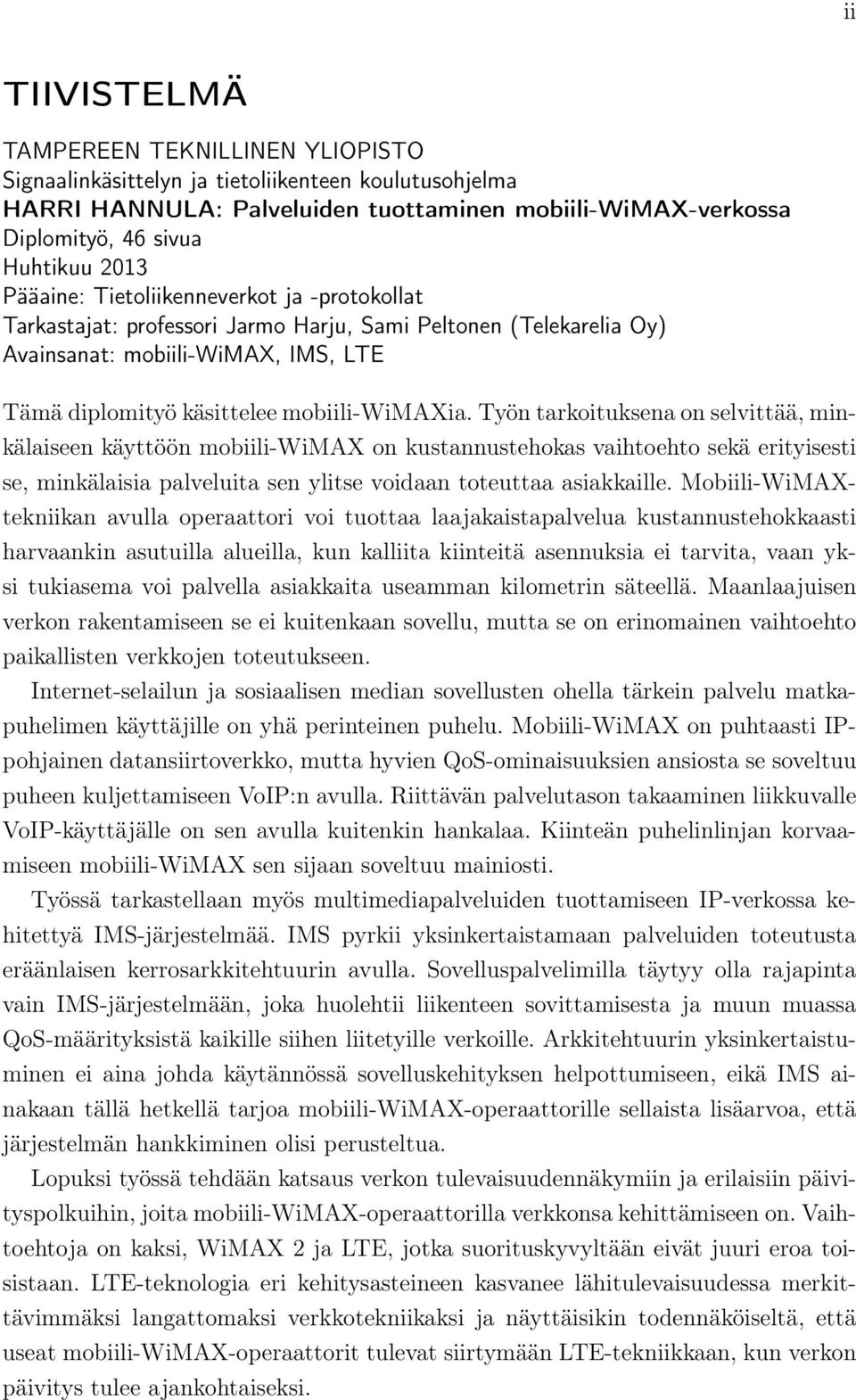 ii

TIIVISTELMÄ

TAMPEREEN TEKNILLINEN YLIOPISTO
Signaalinkäsittelyn ja tietoliikenteen koulutusohjelma
HARRI HANNULA: Palveluiden tuottaminen mobiili-WiMAX-verkossa
Diplomityö, 46 sivua
Huhtikuu 2013
Pääaine: Tietoliikenneverkot ja -protokollat
Tarkastajat: professori Jarmo Harju, Sami Peltonen (Telekarelia Oy)
Avainsanat: mobiili-WiMAX, IMS, LTE

Tämä diplomityö käsittelee mobiili-WiMAXia. Työn tarkoituksena on selvittää, minkälaiseen käyttöön mobiili-WiMAX on kustannustehokas vaihtoehto sekä erityisesti se, minkälaisia palveluita sen ylitse voidaan toteuttaa asiakkaille. Mobiili-WiMAX-tekniikan avulla operaattori voi tuottaa laajakaistapalvelua kustannustehokkaasti harvaankin asutuilla alueilla, kun kalliita kiinteitä asennuksia ei tarvita, vaan yksi tukiasema voi palvella asiakkaita useamman kilometrin säteellä. Maanlaajuisen verkon rakentamiseen se ei kuitenkaan sovellu, mutta se on erinomainen vaihtoehto paikallisten verkkojen toteutukseen.

Internet-selailun ja sosiaalisen median sovellusten ohella tärkein palvelu matkapuhelimen käyttäjille on yhä perinteinen puhelu. Mobiili-WiMAX on puhtaasti IP-pohjainen datansiirtoverkko, mutta hyvien QoS-ominaisuuksien ansiosta se soveltuu puheen kuljettamiseen VoIP:n avulla. Riittävän palvelutason takaaminen liikkuvalle VoIP-käyttäjälle on sen avulla kuitenkin hankalaa. Kiinteän puhelinlinjan korvaamiseen mobiili-WiMAX sen sijaan soveltuu mainiosti.

Työssä tarkastellaan myös multimediapalveluiden tuottamiseen IP-verkossa kehitettyä IMS-järjestelmää. IMS pyrkii yksinkertaistamaan palveluiden toteutusta eräänlaisen kerrosarkkitehtuurin avulla. Sovelluspalvelimilla täytyy olla rajapinta vain IMS-järjestelmään, joka huolehtii liikenteen sovittamisesta ja muun muassa QoS-määrityksistä kaikille siihen liitetyille verkoille. Arkkitehtuurin yksinkertaistuminen ei aina johda käytännössä sovelluskehityksen helpottumiseen, eikä IMS ainakaan tällä hetkellä tarjoa mobiili-WiMAX-operaattorille sellaista lisäarvoa, että järjestelmän hankkiminen olisi perusteltua.

Lopuksi työssä tehdään katsaus verkon tulevaisuudennäkymiin ja erilaisiin päivityspolkuihin, joita mobiili-WiMAX-operaattorilla verkkonsa kehittämiseen on. Vaihtoehtoja on kaksi, WiMAX 2 ja LTE, jotka suorituskyvyltään eivät juuri eroa toisistaan. LTE-teknologia eri kehitysasteineen kasvanee lähitulevaisuudessa merkittävimmäksi langattomaksi verkkotekniikaksi ja näyttäisikin todennäköiseltä, että useat mobiili-WiMAX-operaattorit tulevat siirtymään LTE-tekniikkaan, kun verkon päivitys tulee ajankohtaiseksi.